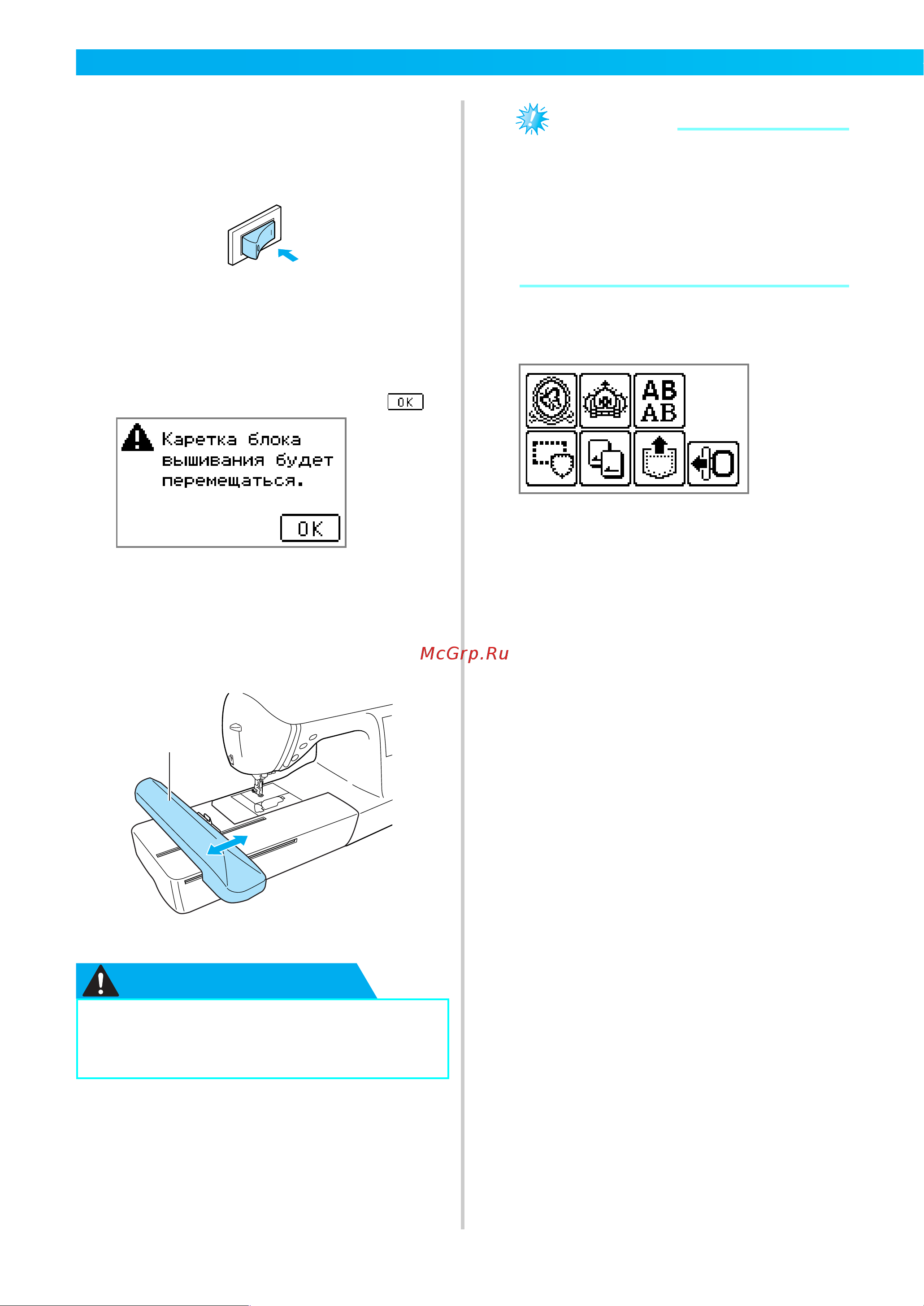 OK

Каретка блока вышивания будет перемещаться.

OK

AB
AB

McGrp.Ru